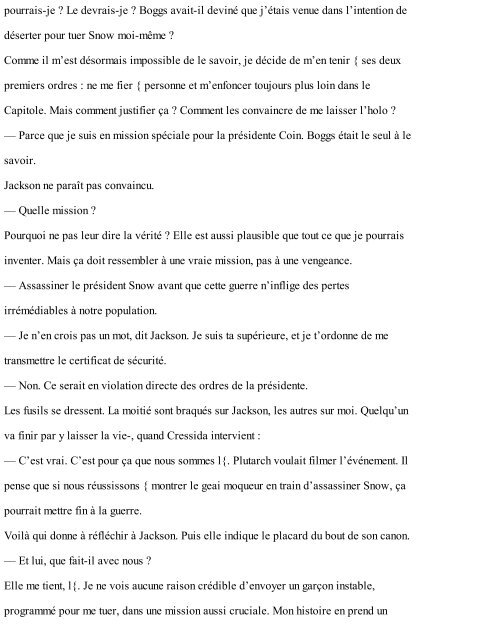 pourrais-je ? Le devrais-je ? Boggs avait-il deviné que j'étais venue dans l'intention de déserter pour tuer Snow moi-même ?

Comme il m'est désormais impossible de le savoir, je décide de m'en tenir { ses deux premiers ordres : ne me fier { personne et m'enfoncer toujours plus loin dans le Capitole. Mais comment justifier ça ? Comment les convaincre de me laisser l'holo ?

— Parce que je suis en mission spéciale pour la présidente Coin. Boggs était le seul à le savoir.

Jackson ne paraît pas convaincu.

— Quelle mission ?

Pourquoi ne pas leur dire la vérité ? Elle est aussi plausible que tout ce que je pourrais inventer. Mais ça doit ressembler à une vraie mission, pas à une vengeance.

— Assassiner le président Snow avant que cette guerre n'inflige des pertes irrémédiables à notre population.

— Je n'en crois pas un mot, dit Jackson. Je suis ta supérieure, et je t'ordonne de me transmettre le certificat de sécurité.

— Non. Ce serait en violation directe des ordres de la présidente.

Les fusils se dressent. La moitié sont braqués sur Jackson, les autres sur moi. Quelqu'un va finir par y laisser la vie-, quand Cressida intervient :

— C'est vrai. C'est pour ça que nous sommes l{. Plutarch voulait filmer l'événement. Il pense que si nous réussissons { montrer le geai moqueur en train d'assassiner Snow, ça pourrait mettre fin à la guerre.

Voilà qui donne à réfléchir à Jackson. Puis elle indique le placard du bout de son canon.

— Et lui, que fait-il avec nous ?

Elle me tient, l{. Je ne vois aucune raison crédible d'envoyer un garçon instable, programmé pour me tuer, dans une mission aussi cruciale. Mon histoire en prend un